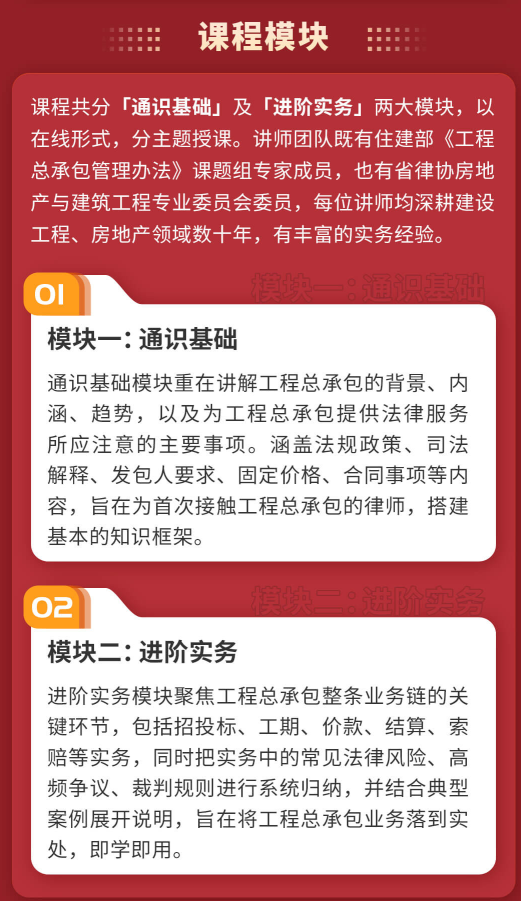 课程模块

课程共分「通识基础」及「进阶实务」两大模块，以在线形式，分主题授课。讲师团队既有住建部《工程总承包管理办法》课题组专家成员，也有省律协房地产与建筑工程专业委员会委员，每位讲师均深耕建设工程、房地产领域数十年，有丰富的实务经验。

模块一：通识基础

01

模块一：通识基础

通识基础模块重在讲解工程总承包的背景、内涵、趋势，以及为工程总承包提供法律服务所应注意的主要事项。涵盖法规政策、司法解释、发包人要求、固定价格、合同事项等内容，旨在为首次接触工程总承包的律师，搭建基本的知识框架。

模块二：进阶实务

02

模块二：进阶实务

进阶实务模块聚焦工程总承包整条业务链的关键环节，包括招投标、工期、价款、结算、索赔等实务，同时把实务中的常见法律风险、高频争议、裁判规则进行系统归纳，并结合典型案例展开说明，旨在将工程总承包业务落到实处，即学即用。